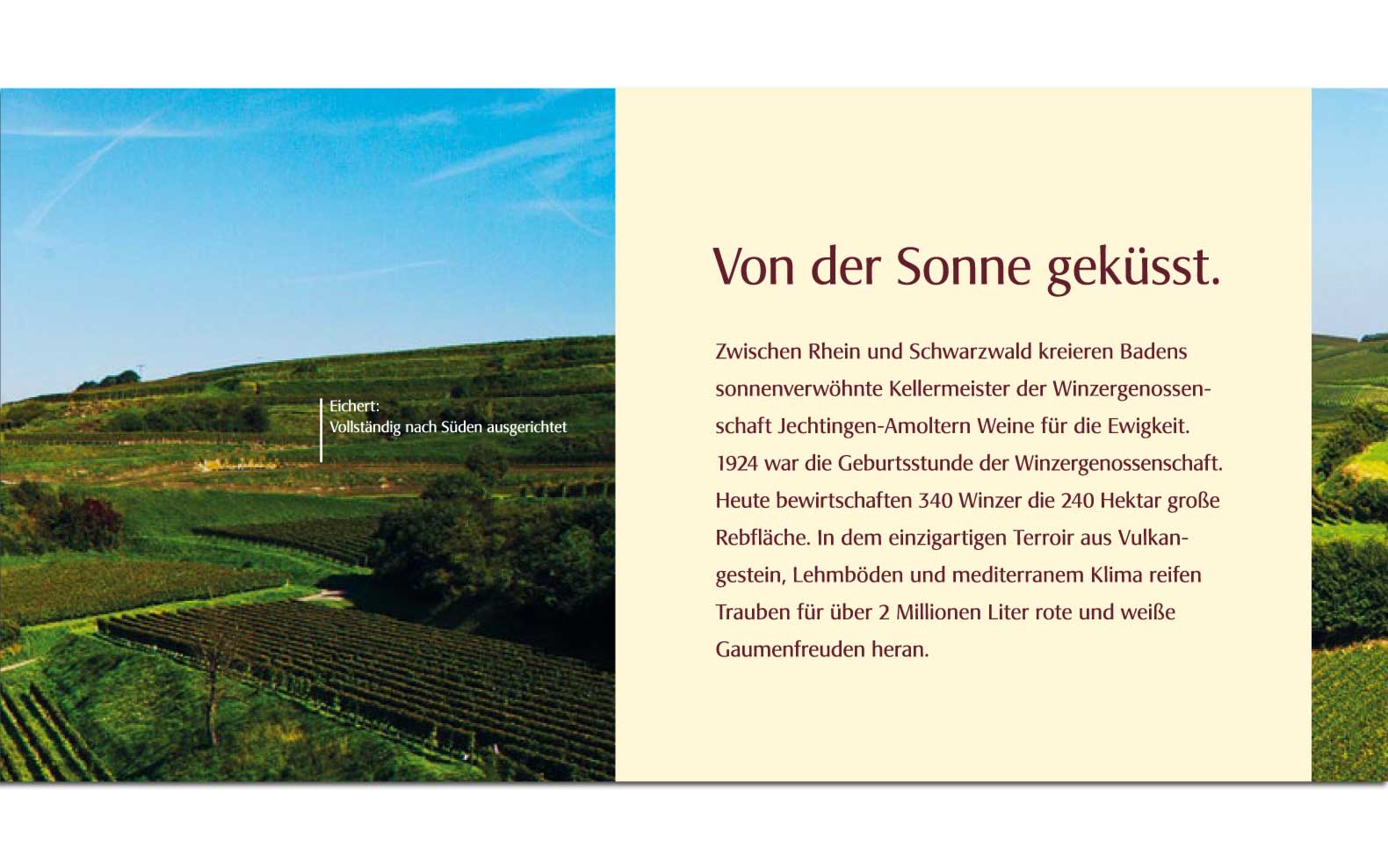 Eichert:
Vollständig nach Süden ausgerichtet

Von der Sonne geküsst.

Zwischen Rhein und Schwarzwald kreieren Badens sonnenverwöhnte Kellermeister der Winzergenossenschaft Jechtingen-Amoltern Weine für die Ewigkeit. 1924 war die Geburtsstunde der Winzergenossenschaft. Heute bewirtschaften 340 Winzer die 240 Hektar große Rebfläche. In dem einzigartigen Terroir aus Vulkangestein, Lehmböden und mediterranem Klima reifen Trauben für über 2 Millionen Liter rote und weiße Gaumenfreuden heran.